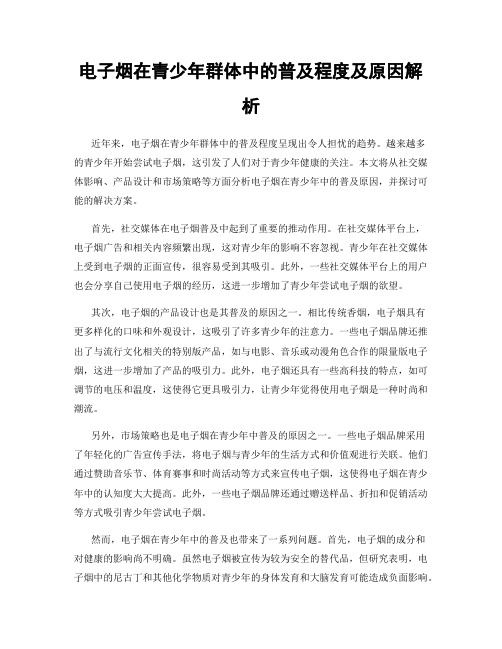 电子烟在青少年群体中的普及程度及原因解析

近年来，电子烟在青少年群体中的普及程度呈现出令人担忧的趋势。越来越多的青少年开始尝试电子烟，这引发了人们对于青少年健康的关注。本文将从社交媒体影响、产品设计和市场策略等方面分析电子烟在青少年中的普及原因，并探讨可能的解决方案。

首先，社交媒体在电子烟普及中起到了重要的推动作用。在社交媒体平台上，电子烟广告和相关内容频繁出现，这对青少年的影响不容忽视。青少年在社交媒体上受到电子烟的正面宣传，很容易受到其吸引。此外，一些社交媒体平台上的用户也会分享自己使用电子烟的经历，这进一步增加了青少年尝试电子烟的欲望。

其次，电子烟的产品设计也是其普及的原因之一。相比传统香烟，电子烟具有更多样化的口味和外观设计，这吸引了许多青少年的注意力。一些电子烟品牌还推出了与流行文化相关的特别版产品，如与电影、音乐或动漫角色合作的限量版电子烟，这进一步增加了产品的吸引力。此外，电子烟还具有一些高科技的特点，如可调节的电压和温度，这使得它更具吸引力，让青少年觉得使用电子烟是一种时尚和潮流。

另外，市场策略也是电子烟在青少年中普及的原因之一。一些电子烟品牌采用了年轻化的广告宣传手法，将电子烟与青少年的生活方式和价值观进行关联。他们通过赞助音乐节、体育赛事和时尚活动等方式来宣传电子烟，这使得电子烟在青少年中的认知度大大提高。此外，一些电子烟品牌还通过赠送样品、折扣和促销活动等方式吸引青少年尝试电子烟。

然而，电子烟在青少年中的普及也带来了一系列问题。首先，电子烟的成分和对健康的影响尚不明确。虽然电子烟被宣传为较为安全的替代品，但研究表明，电子烟中的尼古丁和其他化学物质对青少年的身体发育和大脑发育可能造成负面影响。